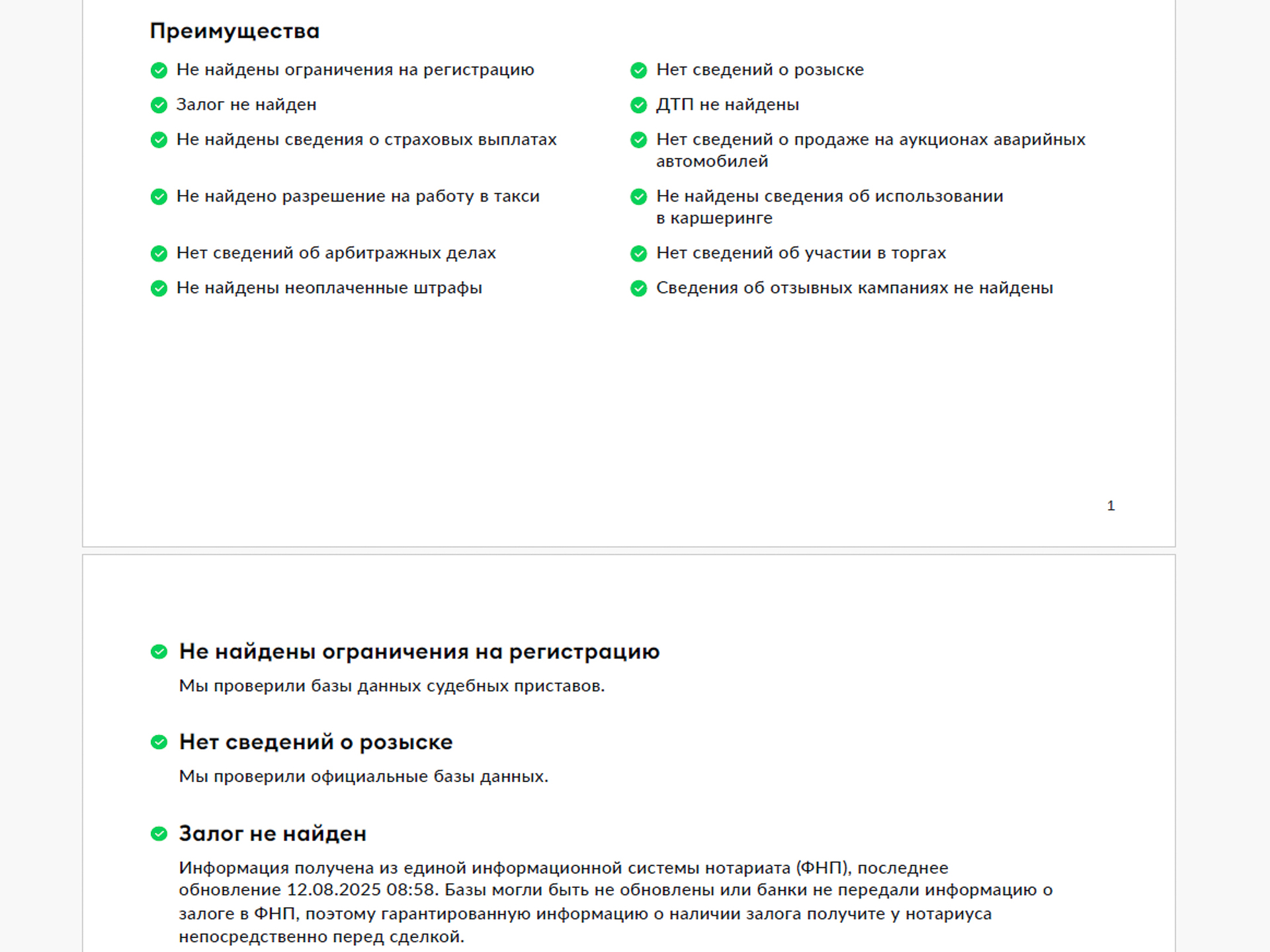 Преимущества

Не найдены ограничения на регистрацию

Залог не найден

Не найдены сведения о страховых выплатах

Не найдено разрешение на работу в такси

Нет сведений об арбитражных делах

Не найдены неоплаченные штрафы

Нет сведений о розыске

ДТП не найдены

Нет сведений о продаже на аукционах аварийных автомобилей

Не найдены сведения об использовании в каршеринге

Нет сведений об участии в торгах

Сведения об отзывных кампаниях не найдены

1

Не найдены ограничения на регистрацию

Мы проверили базы данных судебных приставов.

Нет сведений о розыске

Мы проверили официальные базы данных.

Залог не найден

Информация получена из единой информационной системы нотариата (ФНП), последнее обновление 12.08.2025 08:58. Базы могли быть не обновлены или банки не передали информацию о залоге в ФНП, поэтому гарантированную информацию о наличии залога получите у нотариуса непосредственно перед сделкой.